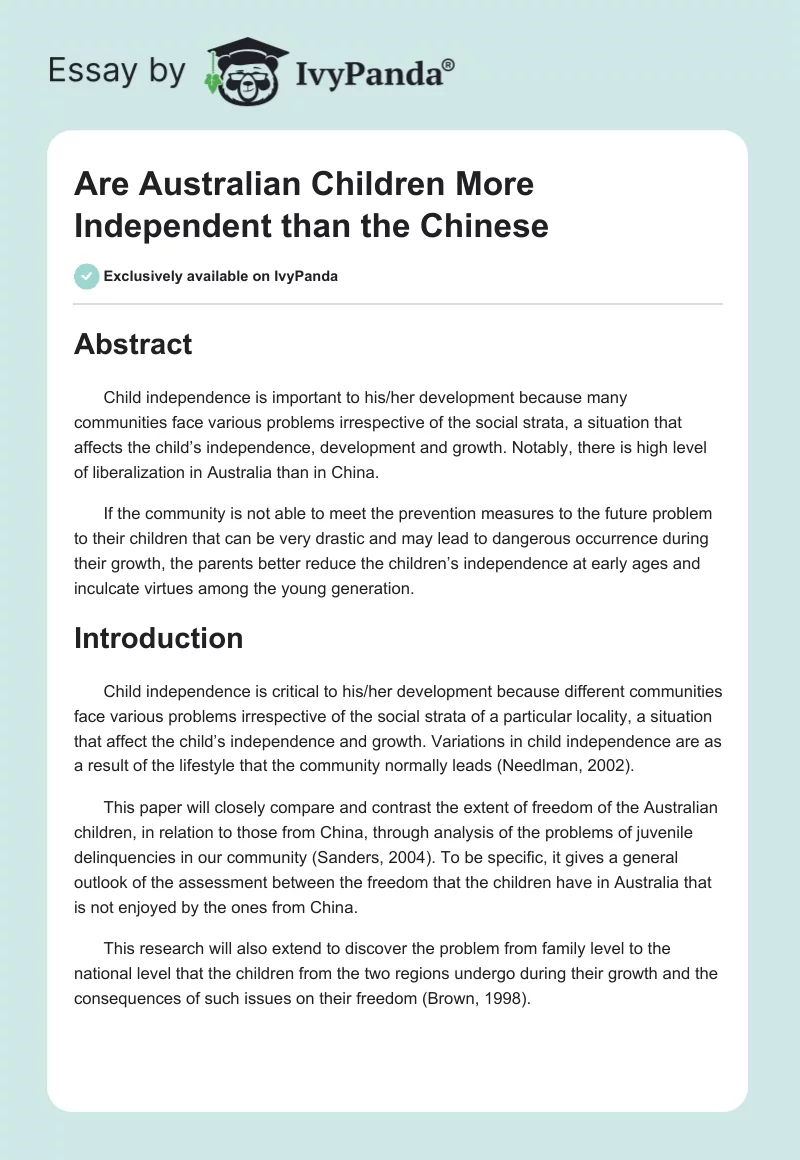 Essay by IvyPanda®

Are Australian Children More Independent than the Chinese

Exclusively available on IvyPanda

Abstract

Child independence is important to his/her development because many communities face various problems irrespective of the social strata, a situation that affects the child's independence, development and growth. Notably, there is high level of liberalization in Australia than in China.

If the community is not able to meet the prevention measures to the future problem to their children that can be very drastic and may lead to dangerous occurrence during their growth, the parents better reduce the children's independence at early ages and inculcate virtues among the young generation.

Introduction

Child independence is critical to his/her development because different communities face various problems irrespective of the social strata of a particular locality, a situation that affect the child's independence and growth. Variations in child independence are as a result of the lifestyle that the community normally leads (Needlman, 2002).

This paper will closely compare and contrast the extent of freedom of the Australian children, in relation to those from China, through analysis of the problems of juvenile delinquencies in our community (Sanders, 2004). To be specific, it gives a general outlook of the assessment between the freedom that the children have in Australia that is not enjoyed by the ones from China.

This research will also extend to discover the problem from family level to the national level that the children from the two regions undergo during their growth and the consequences of such issues on their freedom (Brown, 1998).